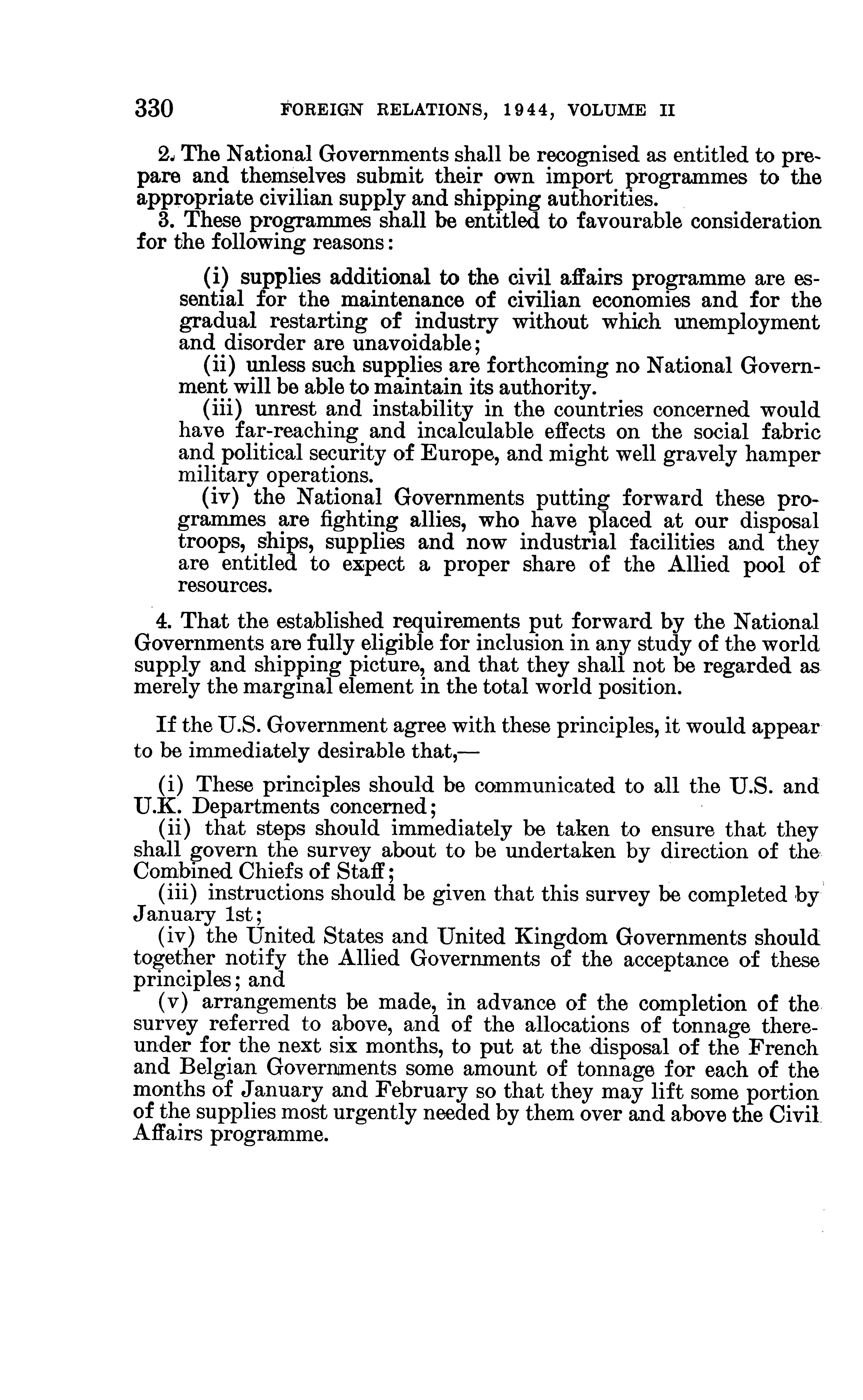 330 FOREIGN RELATIONS, 1944, VOLUME II

2. The National Governments shall be recognised as entitled to prepare and themselves submit their own import programmes to the appropriate civilian supply and shipping authorities.

3. These programmes shall be entitled to favourable consideration for the following reasons:

(i) supplies additional to the civil affairs programme are essential for the maintenance of civilian economies and for the gradual restarting of industry without which unemployment and disorder are unavoidable;
(ii) unless such supplies are forthcoming no National Government will be able to maintain its authority.
(iii) unrest and instability in the countries concerned would have far-reaching and incalculable effects on the social fabric and political security of Europe, and might well gravely hamper military operations.
(iv) the National Governments putting forward these programmes are fighting allies, who have placed at our disposal troops, ships, supplies and now industrial facilities and they are entitled to expect a proper share of the Allied pool of resources.

4. That the established requirements put forward by the National Governments are fully eligible for inclusion in any study of the world supply and shipping picture, and that they shall not be regarded as merely the marginal element in the total world position.

If the U.S. Government agree with these principles, it would appear to be immediately desirable that,—

(i) These principles should be communicated to all the U.S. and U.K. Departments concerned;
(ii) that steps should immediately be taken to ensure that they shall govern the survey about to be undertaken by direction of the Combined Chiefs of Staff;
(iii) instructions should be given that this survey be completed by January 1st;
(iv) the United States and United Kingdom Governments should together notify the Allied Governments of the acceptance of these principles; and
(v) arrangements be made, in advance of the completion of the survey referred to above, and of the allocations of tonnage thereunder for the next six months, to put at the disposal of the French and Belgian Governments some amount of tonnage for each of the months of January and February so that they may lift some portion of the supplies most urgently needed by them over and above the Civil Affairs programme.